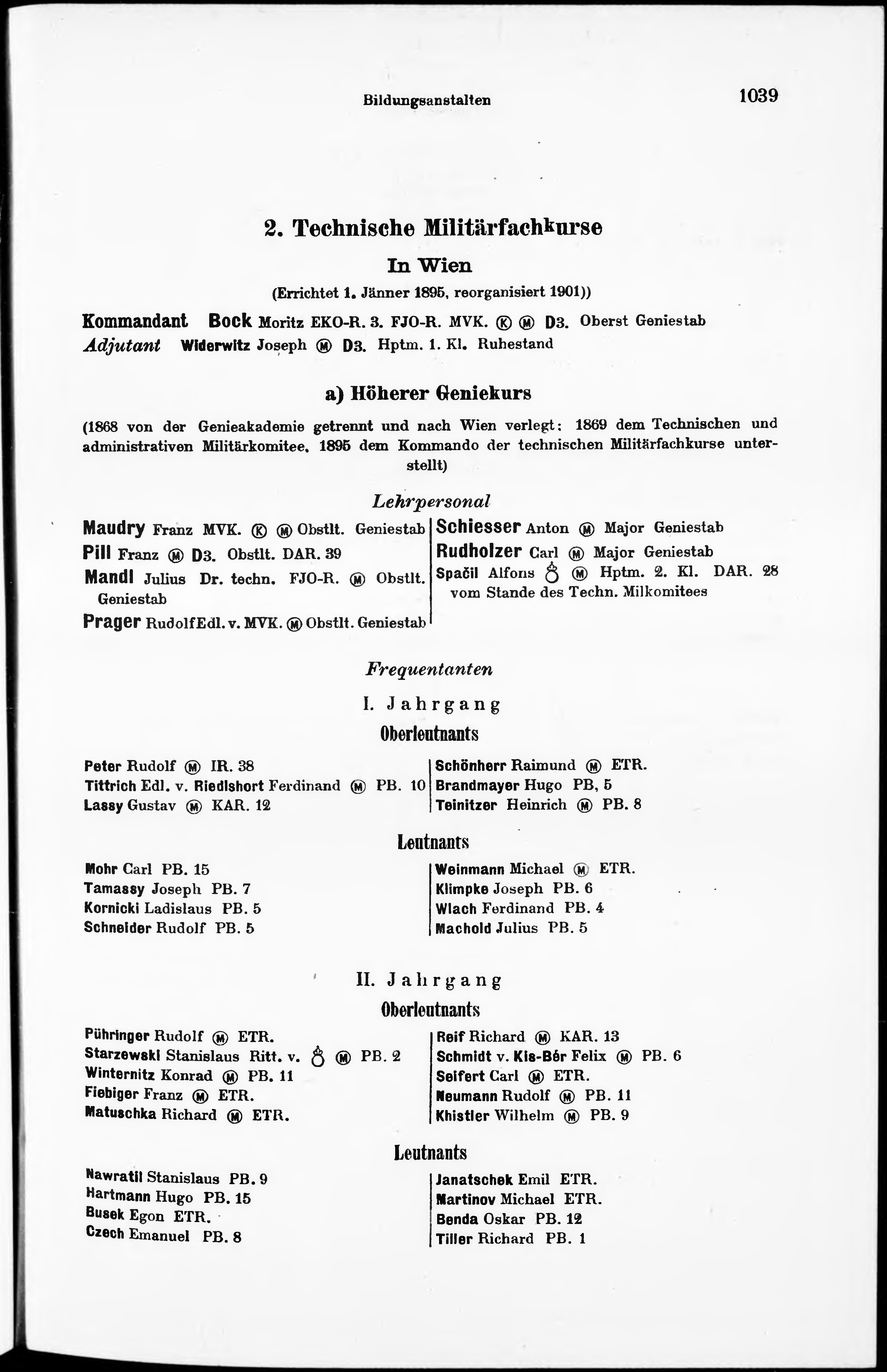 Bildungsanstalten

1039

2. Technische Militärfachkurse

In Wien

(Errichtet 1. Jänner 1895, reorganisiert 1901))

Kommandant Bock Moritz EKO-R. 3. FJO-R. MVK. Ⓚ Ⓜ D3. Oberst Geniestab
Adjutant Widerwitz Joseph Ⓜ D3. Hptm. 1. Kl. Ruhestand

a) Höherer Geniekurs

(1868 von der Genieakademie getrennt und nach Wien verlegt: 1869 dem Technischen und administrativen Militärkomitee, 1895 dem Kommando der technischen Militärfachkurse unterstellt)

Lehrpersonal

Maudry Franz MVK. Ⓚ Ⓜ Obstlt. Geniestab
Pill Franz Ⓜ D3. Obstlt. DAR. 39
Mandl Julius Dr. techn. FJO-R. Ⓜ Obstlt. Geniestab
Prager Rudolf Edl. v. MVK. Ⓜ Obstlt. Geniestab

Schiesser Anton Ⓜ Major Geniestab
Rudholzer Carl Ⓜ Major Geniestab
Spačil Alfons ♁ Ⓜ Hptm. 2. Kl. DAR. 28 vom Stande des Techn. Milkomitees

Frequentanten

I. Jahrgang

Oberleutnants

Peter Rudolf Ⓜ IR. 38
Tittrich Edl. v. Riedlshort Ferdinand Ⓜ PB. 10
Lassy Gustav Ⓜ KAR. 12

Schönherr Raimund Ⓜ ETR.
Brandmayer Hugo PB, 5
Teinitzer Heinrich Ⓜ PB. 8

Leutnants

Mohr Carl PB. 15
Tamassy Joseph PB. 7
Kornicki Ladislaus PB. 5
Schneider Rudolf PB. 5

Weinmann Michael Ⓜ ETR.
Klimpke Joseph PB. 6
Wlach Ferdinand PB. 4
Machold Julius PB. 5

II. Jahrgang

Oberleutnants

Pühringer Rudolf Ⓜ ETR.
Starzewski Stanislaus Ritt. v. ♁ Ⓜ PB. 2
Winternitz Konrad Ⓜ PB. 11
Fiebiger Franz Ⓜ ETR.
Matuschka Richard Ⓜ ETR.

Reif Richard Ⓜ KAR. 13
Schmidt v. Kis-Bér Felix Ⓜ PB. 6
Seifert Carl Ⓜ ETR.
Neumann Rudolf Ⓜ PB. 11
Khistler Wilhelm Ⓜ PB. 9

Leutnants

Nawratil Stanislaus PB. 9
Hartmann Hugo PB. 15
Busek Egon ETR.
Czech Emanuel PB. 8

Janatschek Emil ETR.
Martinov Michael ETR.
Benda Oskar PB. 12
Tiller Richard PB. 1